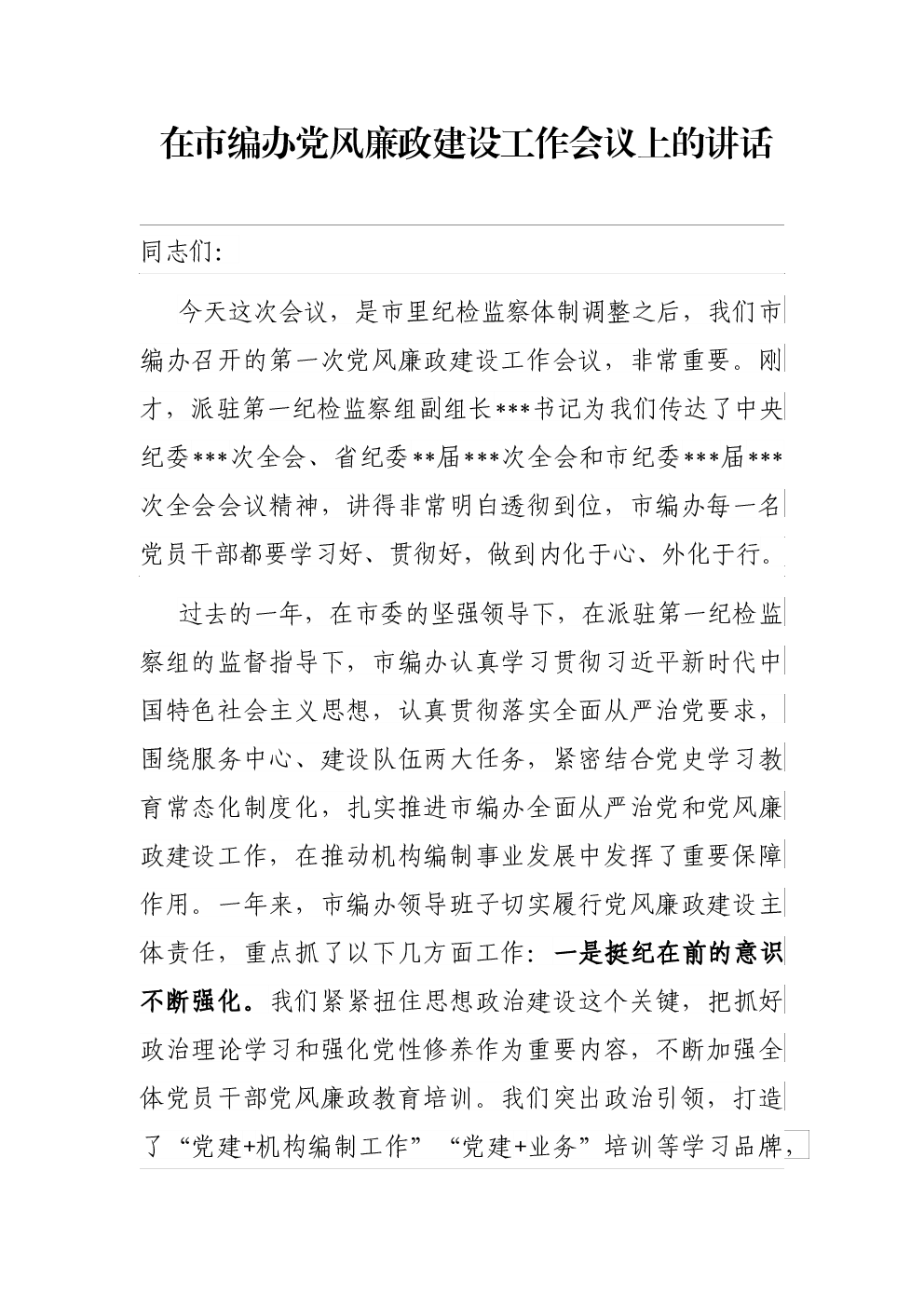 在市编办党风廉政建设工作会议上的讲话

同志们:

今天这次会议，是市里纪检监察体制调整之后，我们市编办召开的第一次党风廉政建设工作会议，非常重要。刚才，派驻第一纪检监察组副组长***书记为我们传达了中央纪委***次全会、省纪委**届***次全会和市纪委***届***次全会会议精神，讲得非常明白透彻到位，市编办每一名党员干部都要学习好、贯彻好，做到内化于心、外化于行。

过去的一年，在市委的坚强领导下，在派驻第一纪检监察组的监督指导下，市编办认真学习贯彻习近平新时代中国特色社会主义思想，认真贯彻落实全面从严治党要求，围绕服务中心、建设队伍两大任务，紧密结合党史学习教育常态化制度化，扎实推进市编办全面从严治党和党风廉政建设工作，在推动机构编制事业发展中发挥了重要保障作用。一年来，市编办领导班子切实履行党风廉政建设主体责任，重点抓了以下几方面工作：一是挺纪在前的意识不断强化。我们紧紧扭住思想政治建设这个关键，把抓好政治理论学习和强化党性修养作为重要内容，不断加强全体党员干部党风廉政教育培训。我们突出政治引领，打造了“党建+机构编制工作”“党建+业务”培训等学习品牌，